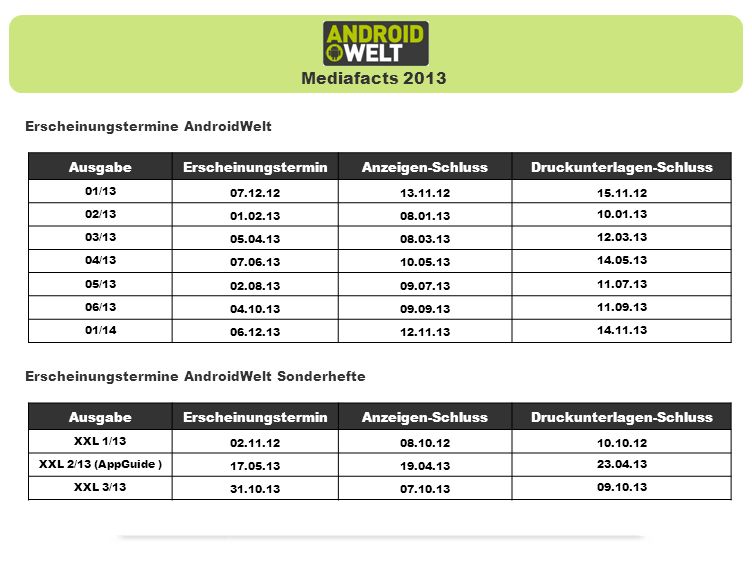 ANDROID WELT

Mediafacts 2013

Erscheinungstermine AndroidWelt

| Ausgabe | Erscheinungstermin | Anzeigen-Schluss | Druckunterlagen-Schluss |
|---|---|---|---|
| 01/13 | 07.12.12 | 13.11.12 | 15.11.12 |
| 02/13 | 01.02.13 | 08.01.13 | 10.01.13 |
| 03/13 | 05.04.13 | 08.03.13 | 12.03.13 |
| 04/13 | 07.06.13 | 10.05.13 | 14.05.13 |
| 05/13 | 02.08.13 | 09.07.13 | 11.07.13 |
| 06/13 | 04.10.13 | 09.09.13 | 11.09.13 |
| 01/14 | 06.12.13 | 12.11.13 | 14.11.13 |

Erscheinungstermine AndroidWelt Sonderhefte

| Ausgabe | Erscheinungstermin | Anzeigen-Schluss | Druckunterlagen-Schluss |
|---|---|---|---|
| XXL 1/13 | 02.11.12 | 08.10.12 | 10.10.12 |
| XXL 2/13 (AppGuide ) | 17.05.13 | 19.04.13 | 23.04.13 |
| XXL 3/13 | 31.10.13 | 07.10.13 | 09.10.13 |